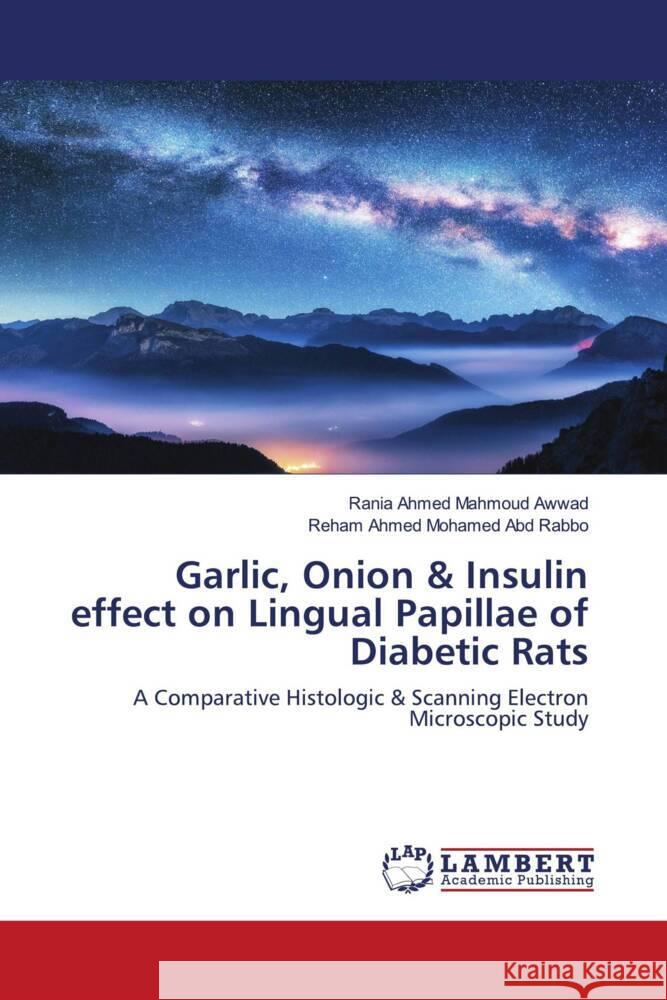 Rania Ahmed Mahmoud Awwad
Reham Ahmed Mohamed Abd Rabbo

Garlic, Onion & Insulin effect on Lingual Papillae of Diabetic Rats

A Comparative Histologic & Scanning Electron Microscopic Study

LAP
LAMBERT
Academic Publishing